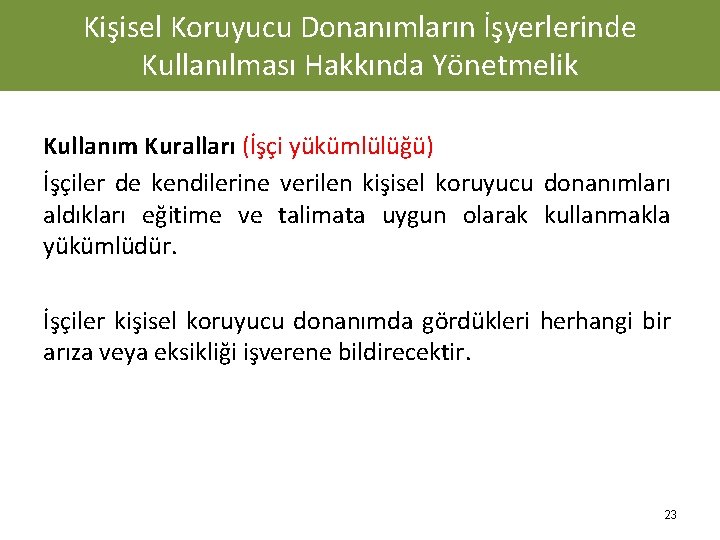 Kişisel Koruyucu Donanımların İşyerlerinde Kullanılması Hakkında Yönetmelik

Kullanım Kuralları (İşçi yükümlülüğü)

İşçiler de kendilerine verilen kişisel koruyucu donanımları aldıkları eğitime ve talimata uygun olarak kullanmakla yükümlüdür.

İşçiler kişisel koruyucu donanımda gördükleri herhangi bir arıza veya eksikliği işverene bildirecektir.

23